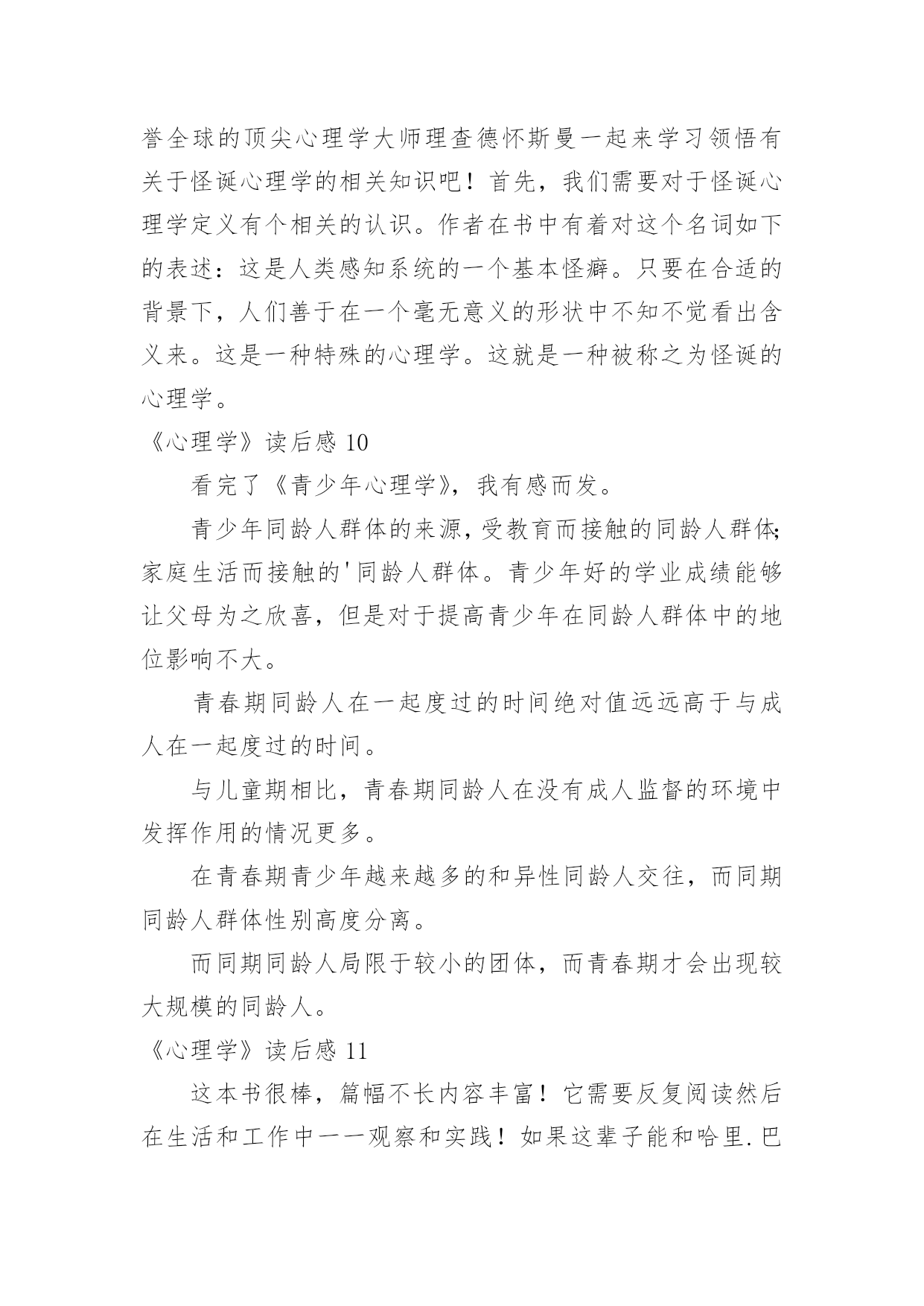 誉全球的顶尖心理学大师理查德怀斯曼一起来学习领悟有关于怪诞心理学的相关知识吧！首先，我们需要对于怪诞心理学定义有个相关的认识。作者在书中有着对这个名词如下的表述：这是人类感知系统的一个基本怪癖。只要在合适的背景下，人们善于在一个毫无意义的形状中不知不觉看出含义来。这是一种特殊的心理学。这就是一种被称之为怪诞的心理学。

《心理学》读后感 10

看完了《青少年心理学》，我有感而发。

青少年同龄人群体的来源，受教育而接触的同龄人群体;家庭生活而接触的'同龄人群体。青少年好的学业成绩能够让父母为之欣喜，但是对于提高青少年在同龄人群体中的地位影响不大。

青春期同龄人在一起度过的时间绝对值远远高于与成人在一起度过的时间。

与儿童期相比，青春期同龄人在没有成人监督的环境中发挥作用的情况更多。

在青春期青少年越来越多的和异性同龄人交往，而同期同龄人群体性别高度分离。

而同期同龄人局限于较小的团体，而青春期才会出现较大规模的同龄人。

《心理学》读后感 11

这本书很棒，篇幅不长内容丰富！它需要反复阅读然后在生活和工作中一一观察和实践！如果这辈子能和哈里.巴